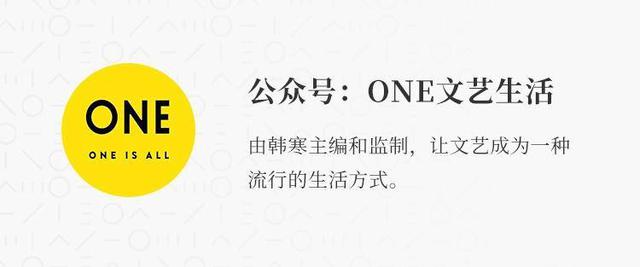 ONE
ONE IS ALL

公众号：ONE文艺生活

由韩寒主编和监制，让文艺成为一种流行的生活方式。